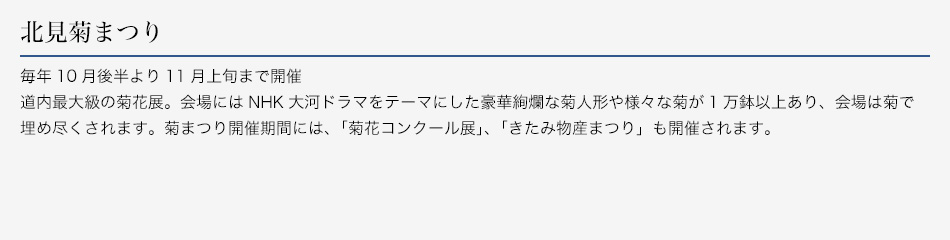 北見菊まつり

毎年 10 月後半より 11 月上旬まで開催
道内最大級の菊花展。会場には NHK 大河ドラマをテーマにした豪華絢爛な菊人形や様々な菊が 1 万鉢以上あり、会場は菊で埋め尽くされます。菊まつり開催期間には、「菊花コンクール展」、「きたみ物産まつり」も開催されます。